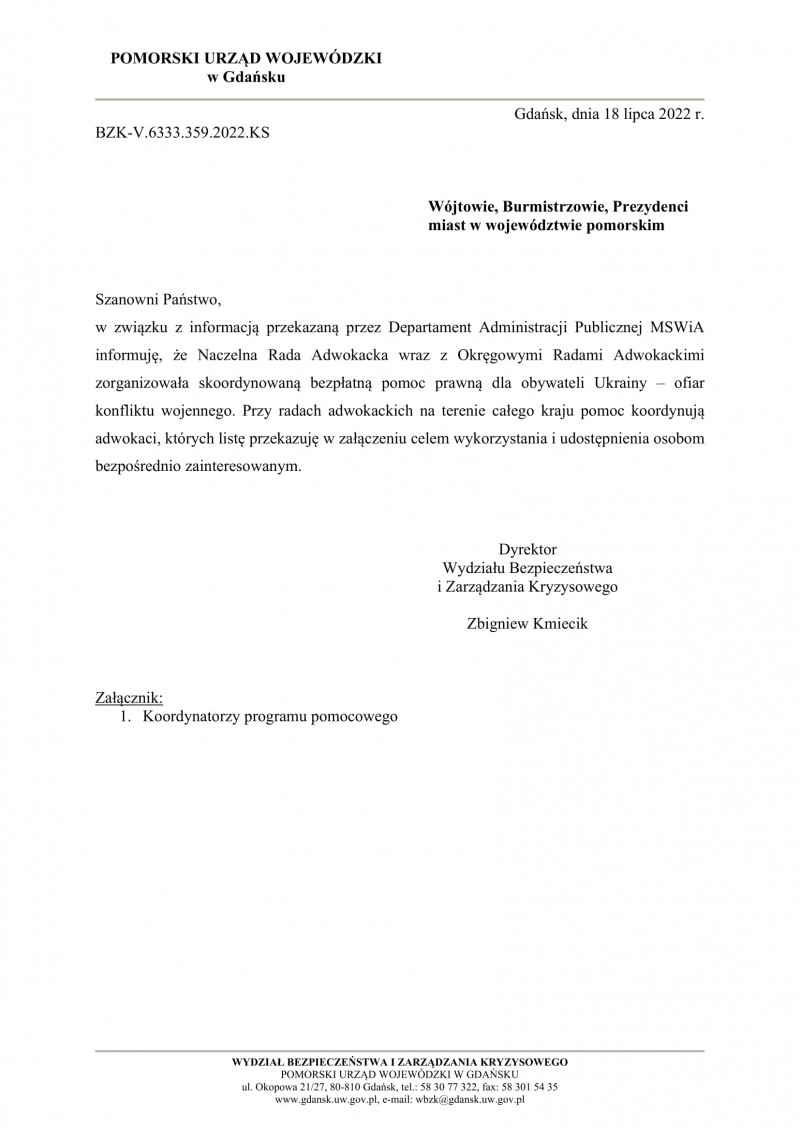 POMORSKI URZĄD WOJEWÓDZKI
w Gdańsku

Gdańsk, dnia 18 lipca 2022 r.

BZK-V.6333.359.2022.KS

Wójtowie, Burmistrzowie, Prezydenci
miast w województwie pomorskim

Szanowni Państwo,
w związku z informacją przekazaną przez Departament Administracji Publicznej MSWiA informuję, że Naczelna Rada Adwokacka wraz z Okręgowymi Radami Adwokackimi zorganizowała skoordynowaną bezpłatną pomoc prawną dla obywateli Ukrainy – ofiar konfliktu wojennego. Przy radach adwokackich na terenie całego kraju pomoc koordynują adwokaci, których listę przekazuję w załączeniu celem wykorzystania i udostępnienia osobom bezpośrednio zainteresowanym.

Dyrektor
Wydziału Bezpieczeństwa
i Zarządzania Kryzysowego

Zbigniew Kmiecik

Załącznik:
1. Koordynatorzy programu pomocowego

WYDZIAŁ BEZPIECZEŃSTWA I ZARZĄDZANIA KRYZYSOWEGO
POMORSKI URZĄD WOJEWÓDZKI W GDAŃSKU
ul. Okopowa 21/27, 80-810 Gdańsk, tel.: 58 30 77 322, fax: 58 301 54 35
www.gdansk.uw.gov.pl, e-mail: wbzk@gdansk.uw.gov.pl